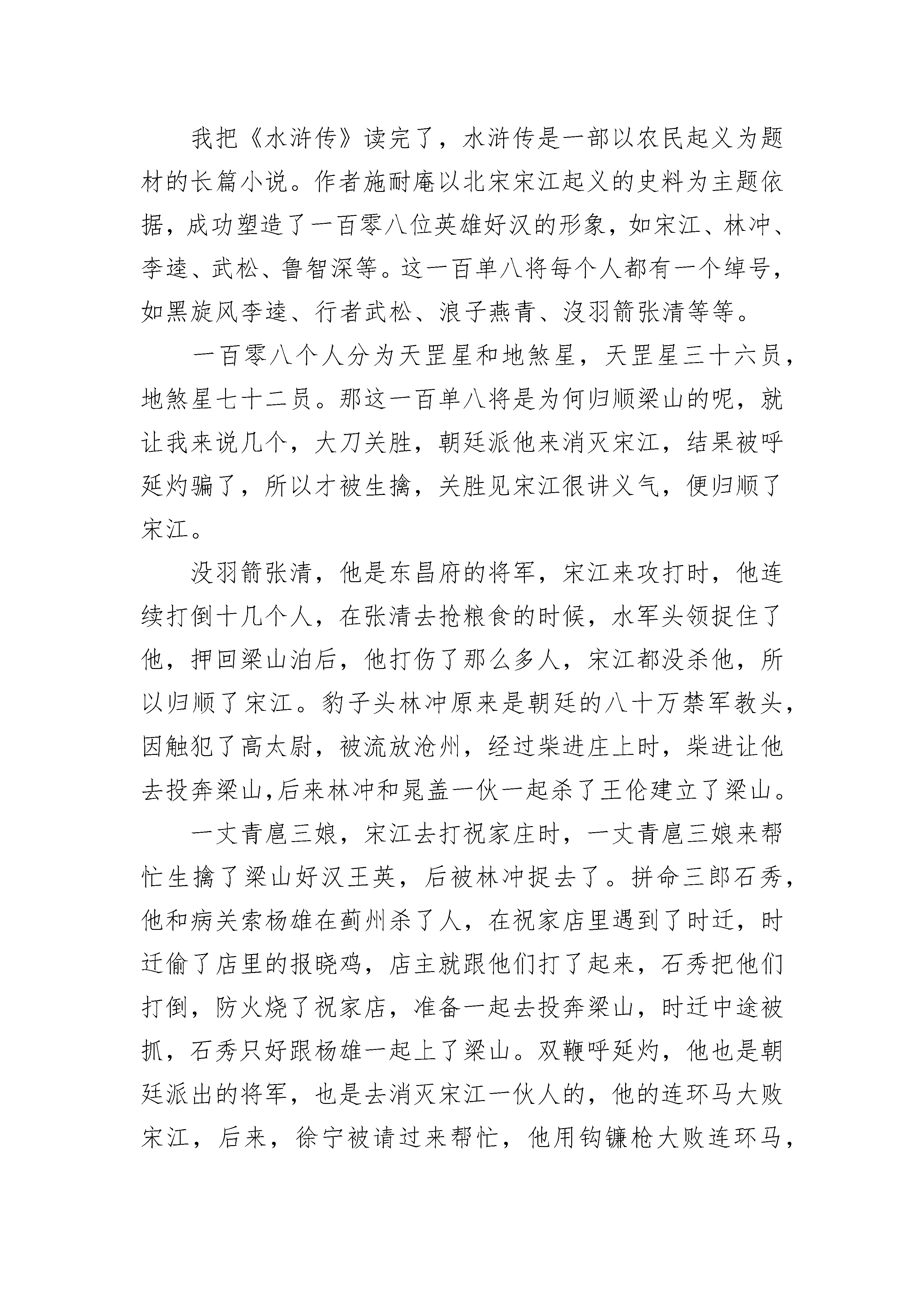 我把《水浒传》读完了，水浒传是一部以农民起义为题材的长篇小说。作者施耐庵以北宋宋江起义的史料为主题依据，成功塑造了一百零八位英雄好汉的形象，如宋江、林冲、李逵、武松、鲁智深等。这一百单八将每个人都有一个绰号，如黑旋风李逵、行者武松、浪子燕青、没羽箭张清等等。

一百零八个人分为天罡星和地煞星，天罡星三十六员，地煞星七十二员。那这一百单八将是为何归顺梁山的呢，就让我来说几个，大刀关胜，朝廷派他来消灭宋江，结果被呼延灼骗了，所以才被生擒，关胜见宋江很讲义气，便归顺了宋江。

没羽箭张清，他是东昌府的将军，宋江来攻打时，他连续打倒十几个人，在张清去抢粮食的时候，水军头领捉住了他，押回梁山泊后，他打伤了那么多人，宋江都没杀他，所以归顺了宋江。豹子头林冲原来是朝廷的八十万禁军教头，因触犯了高太尉，被流放沧州，经过柴进庄上时，柴进让他去投奔梁山,后来林冲和晁盖一伙一起杀了王伦建立了梁山。

一丈青扈三娘，宋江去打祝家庄时，一丈青扈三娘来帮忙生擒了梁山好汉王英，后被林冲捉去了。拼命三郎石秀，他和病关索杨雄在蓟州杀了人，在祝家店里遇到了时迁，时迁偷了店里的报晓鸡，店主就跟他们打了起来，石秀把他们打倒，防火烧了祝家店，准备一起去投奔梁山，时迁中途被抓，石秀只好跟杨雄一起上了梁山。双鞭呼延灼，他也是朝廷派出的将军，也是去消灭宋江一伙人的，他的连环马大败宋江，后来，徐宁被请过来帮忙，他用钩镰枪大败连环马，